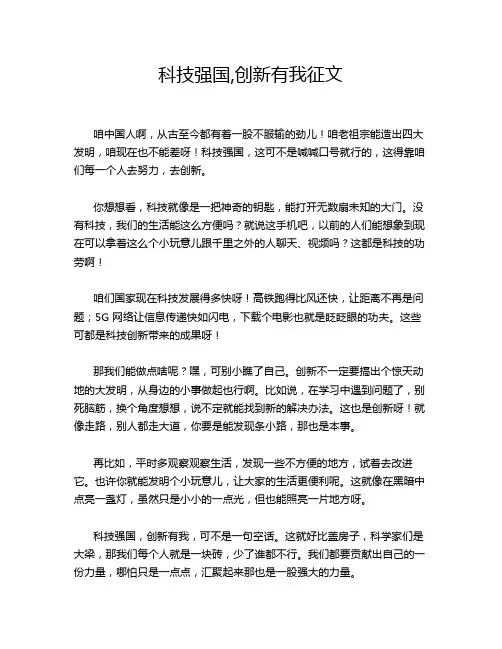 科技强国,创新有我征文

咱中国人啊，从古至今都有着一股不服输的劲儿！咱老祖宗能造出四大发明，咱现在也不能差呀！科技强国，这可不是喊喊口号就行的，这得靠咱们每一个人去努力，去创新。

你想想看，科技就像是一把神奇的钥匙，能打开无数扇未知的大门。没有科技，我们的生活能这么方便吗？就说这手机吧，以前的人们能想象到现在可以拿着这么个小玩意儿跟千里之外的人聊天、视频吗？这都是科技的功劳啊！

咱们国家现在科技发展得多快呀！高铁跑得比风还快，让距离不再是问题；5G 网络让信息传递快如闪电，下载个电影也就是眨眨眼的功夫。这些可都是科技创新带来的成果呀！

那我们能做点啥呢？嘿，可别小瞧了自己。创新不一定要搞出个惊天动地的大发明，从身边的小事做起也行啊。比如说，在学习中遇到问题了，别死脑筋，换个角度想想，说不定就能找到新的解决办法。这也是创新呀！就像走路，别人都走大道，你要是能发现条小路，那也是本事。

再比如，平时多观察观察生活，发现一些不方便的地方，试着去改进它。也许你就能发明个小玩意儿，让大家的生活更便利呢。这就像在黑暗中点亮一盏灯，虽然只是小小的一点光，但也能照亮一片地方呀。

科技强国，创新有我，可不是一句空话。这就好比盖房子，科学家们是大梁，那我们每个人就是一块砖，少了谁都不行。我们都要贡献出自己的一份力量，哪怕只是一点点，汇聚起来那也是一股强大的力量。